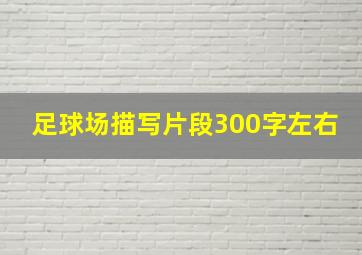 足球场描写片段300字左右